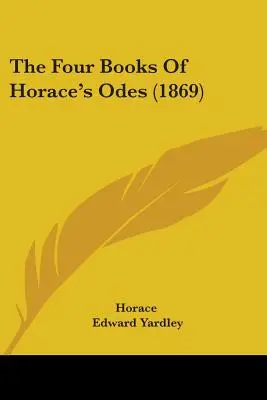 The Four Books Of Horace's Odes (1869)

Horace
Edward Yardley